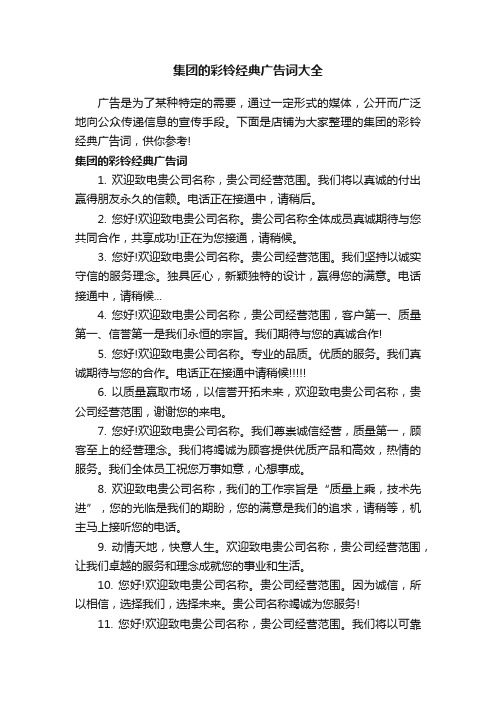 集团的彩铃经典广告词大全

广告是为了某种特定的需要，通过一定形式的媒体，公开而广泛地向公众传递信息的宣传手段。下面是店铺为大家整理的集团的彩铃经典广告词，供你参考!

集团的彩铃经典广告词

1. 欢迎致电贵公司名称，贵公司经营范围。我们将以真诚的付出赢得朋友永久的信赖。电话正在接通中，请稍后。

2. 您好!欢迎致电贵公司名称。贵公司名称全体成员真诚期待与您共同合作，共享成功!正在为您接通，请稍候。

3. 您好!欢迎致电贵公司名称。贵公司经营范围。我们坚持以诚实守信的服务理念。独具匠心，新颖独特的设计，赢得您的满意。电话接通中，请稍候...

4. 您好!欢迎致电贵公司名称，贵公司经营范围，客户第一、质量第一、信誉第一是我们永恒的宗旨。我们期待与您的真诚合作!

5. 您好!欢迎致电贵公司名称。专业的品质。优质的服务。我们真诚期待与您的合作。电话正在接通中请稍候!!!!!

6. 以质量赢取市场，以信誉开拓未来，欢迎致电贵公司名称，贵公司经营范围，谢谢您的来电。

7. 您好!欢迎致电贵公司名称。我们尊崇诚信经营，质量第一，顾客至上的经营理念。我们将竭诚为顾客提供优质产品和高效，热情的服务。我们全体员工祝您万事如意，心想事成。

8. 欢迎致电贵公司名称，我们的工作宗旨是“质量上乘，技术先进”，您的光临是我们的期盼，您的满意是我们的追求，请稍等，机主马上接听您的电话。

9. 动情天地，快意人生。欢迎致电贵公司名称，贵公司经营范围，让我们卓越的服务和理念成就您的事业和生活。

10. 您好!欢迎致电贵公司名称。贵公司经营范围。因为诚信，所以相信，选择我们，选择未来。贵公司名称竭诚为您服务!

11. 您好!欢迎致电贵公司名称，贵公司经营范围。我们将以可靠